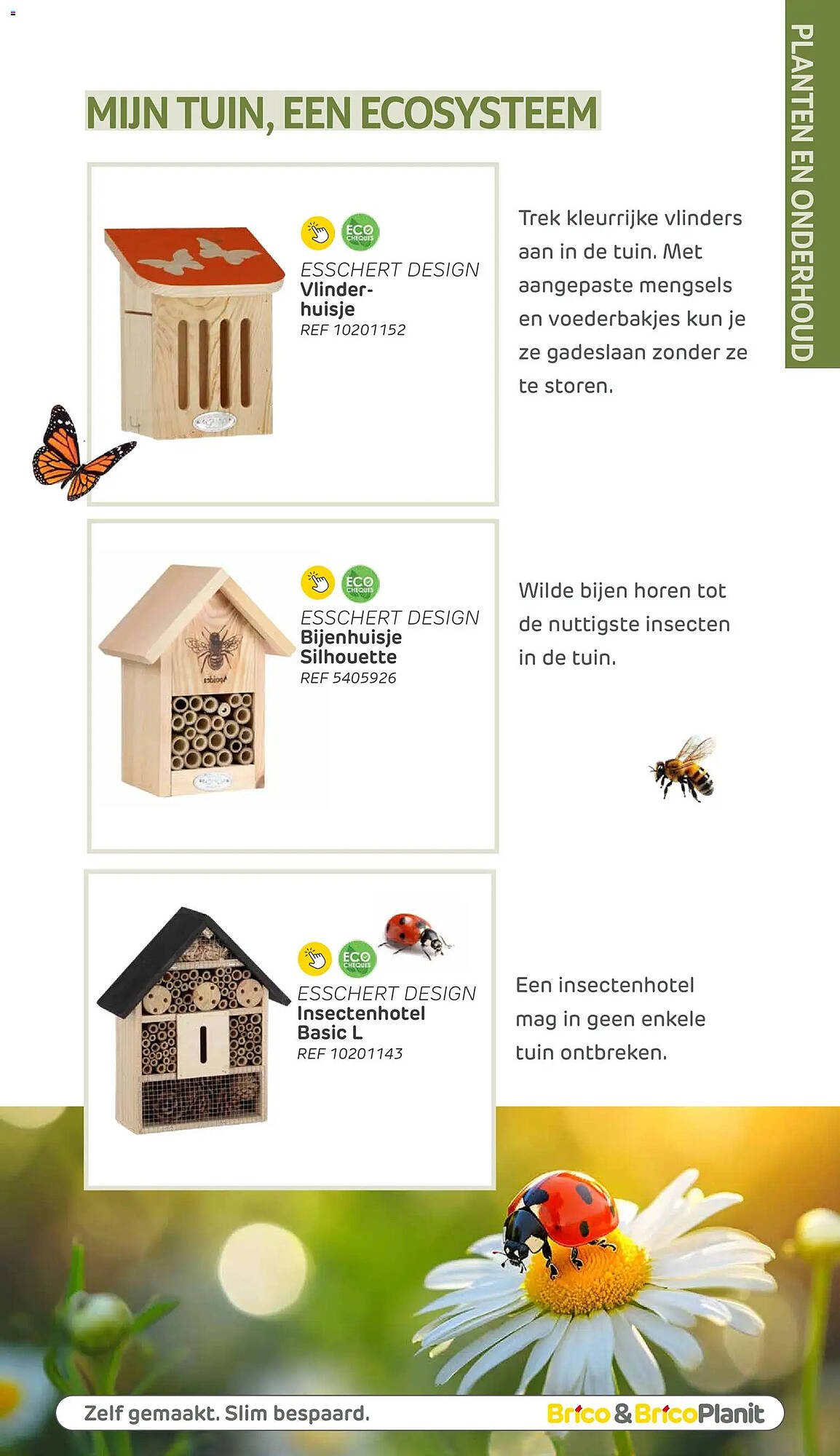 PLANTEN EN ONDERHOUD

MIJN TUIN, EEN ECOSYSTEEM

ECO CHEQUES
ESSCHERT DESIGN
Vlinderhuisje
REF 10201152

Trek kleurrijke vlinders aan in de tuin. Met aangepaste mengsels en voederbakjes kun je ze gadeslaan zonder ze te storen.

ECO CHEQUES
ESSCHERT DESIGN
Bijenhuisje Silhouette
REF 5405926

Wilde bijen horen tot de nuttigste insecten in de tuin.

ECO CHEQUES
ESSCHERT DESIGN
Insectenhotel Basic L
REF 10201143

Een insectenhotel mag in geen enkele tuin ontbreken.

Zelf gemaakt. Slim bespaard.
Brico & BricoPlanit